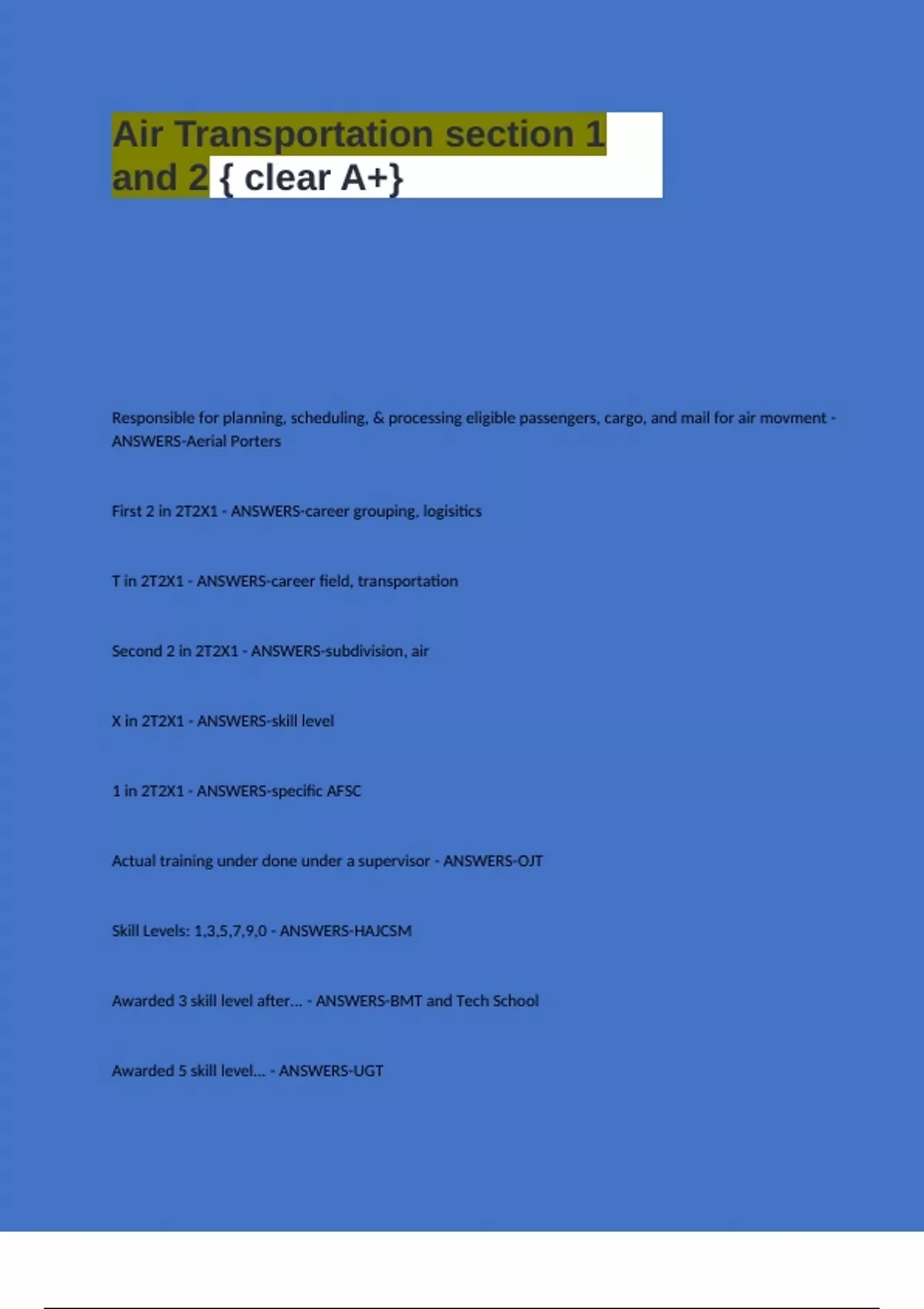 Air Transportation section 1 and 2 { clear A+}

Responsible for planning, scheduling, & processing eligible passengers, cargo, and mail for air movment - ANSWERS-Aerial Porters

First 2 in 2T2X1 - ANSWERS-career grouping, logisitics

T in 2T2X1 - ANSWERS-career field, transportation

Second 2 in 2T2X1 - ANSWERS-subdivision, air

X in 2T2X1 - ANSWERS-skill level

1 in 2T2X1 - ANSWERS-specific AFSC

Actual training under done under a supervisor - ANSWERS-OJT

Skill Levels: 1,3,5,7,9,0 - ANSWERS-HAJCSM

Awarded 3 skill level after... - ANSWERS-BMT and Tech School

Awarded 5 skill level... - ANSWERS-UGT